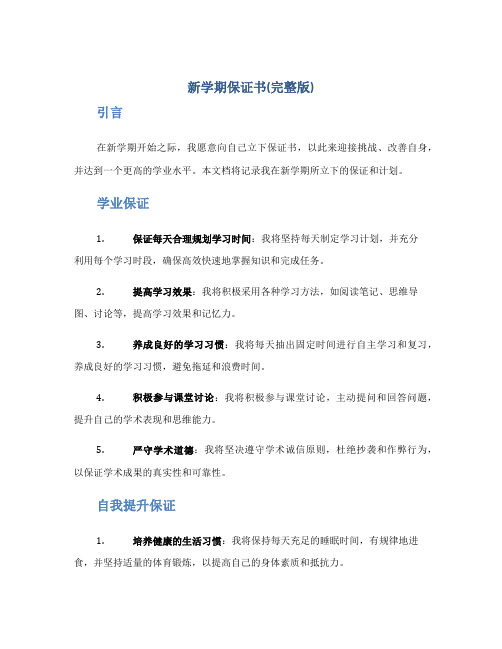 新学期保证书(完整版)

引言

在新学期开始之际，我愿意向自己立下保证书，以此来迎接挑战、改善自身，并达到一个更高的学业水平。本文档将记录我在新学期所立下的保证和计划。

学业保证

1. 保证每天合理规划学习时间：我将坚持每天制定学习计划，并充分利用每个学习时段，确保高效快速地掌握知识和完成任务。

2. 提高学习效果：我将积极采用各种学习方法，如阅读笔记、思维导图、讨论等，提高学习效果和记忆力。

3. 养成良好的学习习惯：我将每天抽出固定时间进行自主学习和复习，养成良好的学习习惯，避免拖延和浪费时间。

4. 积极参与课堂讨论：我将积极参与课堂讨论，主动提问和回答问题，提升自己的学术表现和思维能力。

5. 严守学术道德：我将坚决遵守学术诚信原则，杜绝抄袭和作弊行为，以保证学术成果的真实性和可靠性。

自我提升保证

1. 培养健康的生活习惯：我将保持每天充足的睡眠时间，有规律地进食，并坚持适量的体育锻炼，以提高自己的身体素质和抵抗力。